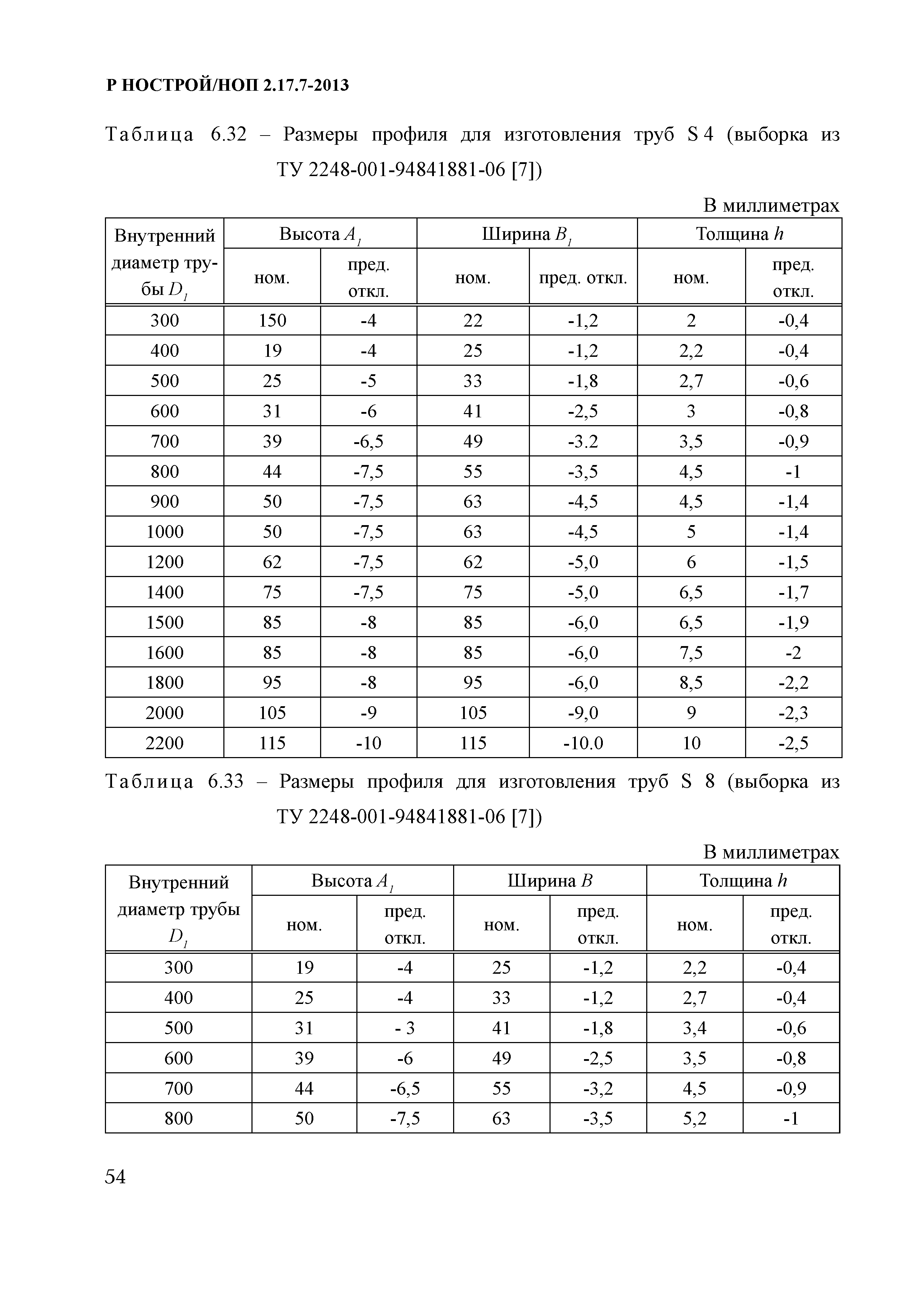 Р НОСТРОЙ/НОП 2.17.7-2013

Таблица 6.32 – Размеры профиля для изготовления труб S 4 (выборка из ТУ 2248-001-94841881-06 [7])

В миллиметрах

| Внутренний диаметр трубы $D_1$ | Высота $A_1$ ном. | Высота $A_1$ пред. откл. | Ширина $B_1$ ном. | Ширина $B_1$ пред. откл. | Толщина $h$ ном. | Толщина $h$ пред. откл. |
|---|---|---|---|---|---|---|
| 300 | 150 | -4 | 22 | -1,2 | 2 | -0,4 |
| 400 | 19 | -4 | 25 | -1,2 | 2,2 | -0,4 |
| 500 | 25 | -5 | 33 | -1,8 | 2,7 | -0,6 |
| 600 | 31 | -6 | 41 | -2,5 | 3 | -0,8 |
| 700 | 39 | -6,5 | 49 | -3.2 | 3,5 | -0,9 |
| 800 | 44 | -7,5 | 55 | -3,5 | 4,5 | -1 |
| 900 | 50 | -7,5 | 63 | -4,5 | 4,5 | -1,4 |
| 1000 | 50 | -7,5 | 63 | -4,5 | 5 | -1,4 |
| 1200 | 62 | -7,5 | 62 | -5,0 | 6 | -1,5 |
| 1400 | 75 | -7,5 | 75 | -5,0 | 6,5 | -1,7 |
| 1500 | 85 | -8 | 85 | -6,0 | 6,5 | -1,9 |
| 1600 | 85 | -8 | 85 | -6,0 | 7,5 | -2 |
| 1800 | 95 | -8 | 95 | -6,0 | 8,5 | -2,2 |
| 2000 | 105 | -9 | 105 | -9,0 | 9 | -2,3 |
| 2200 | 115 | -10 | 115 | -10.0 | 10 | -2,5 |

Таблица 6.33 – Размеры профиля для изготовления труб S 8 (выборка из ТУ 2248-001-94841881-06 [7])

В миллиметрах

| Внутренний диаметр трубы $D_1$ | Высота $A_1$ ном. | Высота $A_1$ пред. откл. | Ширина $B$ ном. | Ширина $B$ пред. откл. | Толщина $h$ ном. | Толщина $h$ пред. откл. |
|---|---|---|---|---|---|---|
| 300 | 19 | -4 | 25 | -1,2 | 2,2 | -0,4 |
| 400 | 25 | -4 | 33 | -1,2 | 2,7 | -0,4 |
| 500 | 31 | - 3 | 41 | -1,8 | 3,4 | -0,6 |
| 600 | 39 | -6 | 49 | -2,5 | 3,5 | -0,8 |
| 700 | 44 | -6,5 | 55 | -3,2 | 4,5 | -0,9 |
| 800 | 50 | -7,5 | 63 | -3,5 | 5,2 | -1 |

54